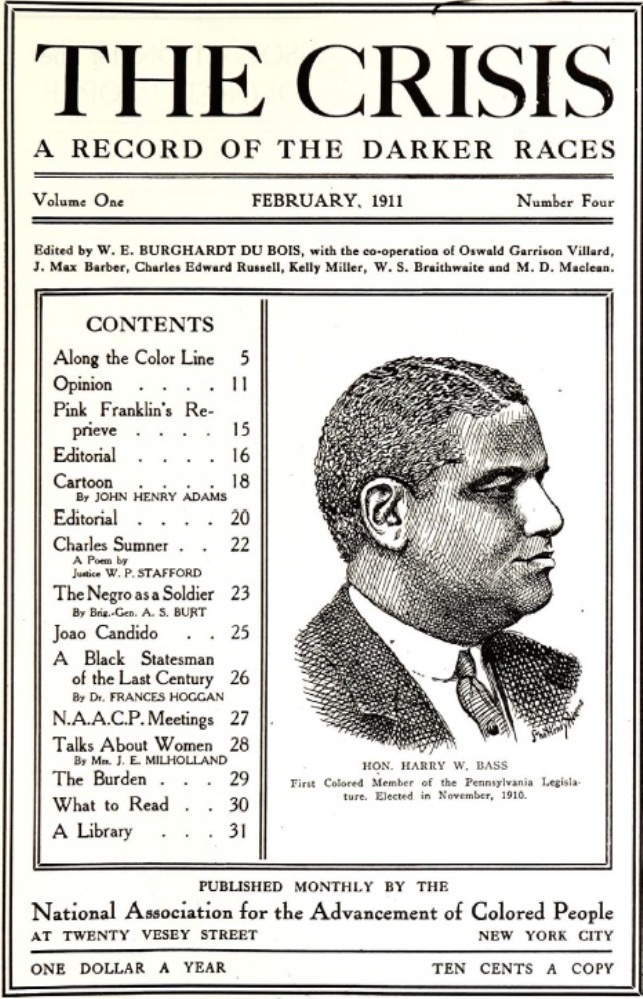 THE CRISIS

A RECORD OF THE DARKER RACES

Volume One FEBRUARY, 1911 Number Four

Edited by W. E. BURGHARDT DU BOIS, with the co-operation of Oswald Garrison Villard, J. Max Barber, Charles Edward Russell, Kelly Miller, W. S. Braithwaite and M. D. Maclean.

CONTENTS

Along the Color Line 5
Opinion . . . . 11
Pink Franklin's Reprieve . . . . 15
Editorial . . . . 16
Cartoon . . . . 18
By JOHN HENRY ADAMS
Editorial . . . . 20
Charles Sumner . . 22
A Poem by Justice W. P. STAFFORD
The Negro as a Soldier 23
By Brig.-Gen. A. S. BURT
Joao Candido . . 25
A Black Statesman of the Last Century 26
By Dr. FRANCES HOGGAN
N.A.A.C.P. Meetings 27
Talks About Women 28
By Mrs. J. E. MILHOLLAND
The Burden . . . 29
What to Read . . 30
A Library . . . 31

HON. HARRY W. BASS
First Colored Member of the Pennsylvania Legislature. Elected in November, 1910.

PUBLISHED MONTHLY BY THE
National Association for the Advancement of Colored People
AT TWENTY VESEY STREET NEW YORK CITY

ONE DOLLAR A YEAR TEN CENTS A COPY